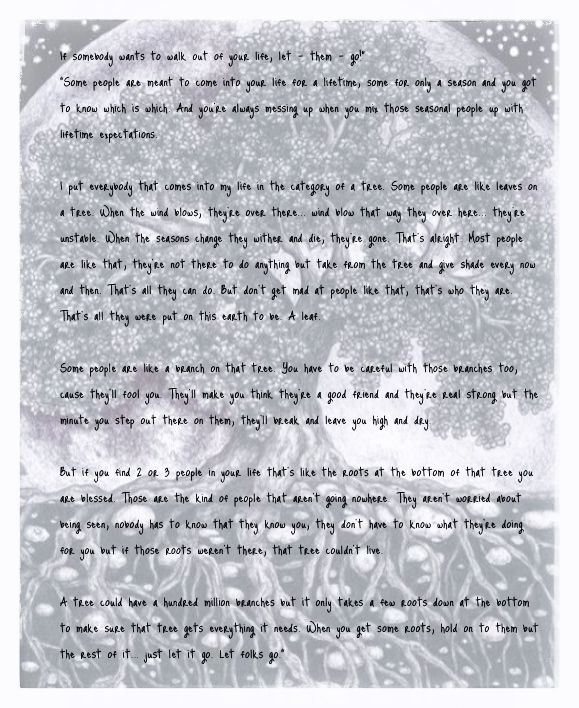 If somebody wants to walk out of your life, let - them - go!"
"Some people are meant to come into your life for a lifetime, some for only a season and you got to know which is which. And you're always messing up when you mix those seasonal people up with lifetime expectations.

I put everybody that comes into my life in the category of a tree. Some people are like leaves on a tree. When the wind blows, they're over there... wind blow that way they over here... they're unstable. When the seasons change they wither and die, they're gone. That's alright. Most people are like that, they're not there to do anything but take from the tree and give shade every now and then. That's all they can do. But don't get mad at people like that, that's who they are. That's all they were put on this earth to be. A leaf.

Some people are like a branch on that tree. You have to be careful with those branches too, cause they'll fool you. They'll make you think they're a good friend and they're real strong but the minute you step out there on them, they'll break and leave you high and dry.

But if you find 2 or 3 people in your life that's like the roots at the bottom of that tree you are blessed. Those are the kind of people that aren't going nowhere. They aren't worried about being seen, nobody has to know that they know you, they don't have to know what they're doing for you but if those roots weren't there, that tree couldn't live.

A tree could have a hundred million branches but it only takes a few roots down at the bottom to make sure that tree gets everything it needs. When you get some roots, hold on to them but the rest of it... just let it go. Let folks go."